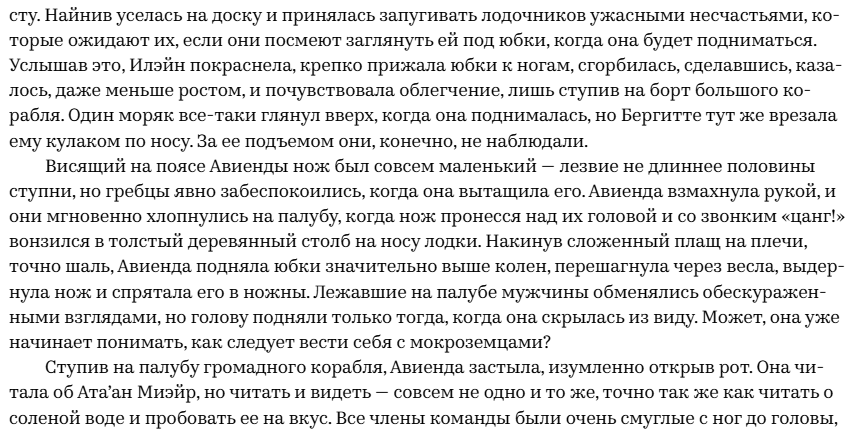 сту. Найнив уселась на доску и принялась запугивать лодочников ужасными несчастьями, которые ожидают их, если они посмеют заглянуть ей под юбки, когда она будет подниматься. Услышав это, Илэйн покраснела, крепко прижала юбки к ногам, сгорбилась, сделавшись, казалось, даже меньше ростом, и почувствовала облегчение, лишь ступив на борт большого корабля. Один моряк все-таки глянул вверх, когда она поднималась, но Бергитте тут же врезала ему кулаком по носу. За ее подъемом они, конечно, не наблюдали.

Висящий на поясе Авиенды нож был совсем маленький — лезвие не длиннее половины ступни, но гребцы явно забеспокоились, когда она вытащила его. Авиенда взмахнула рукой, и они мгновенно хлопнулись на палубу, когда нож пронесся над их головой и со звонким «цанг!» вонзился в толстый деревянный столб на носу лодки. Накинув сложенный плащ на плечи, точно шаль, Авиенда подняла юбки значительно выше колен, перешагнула через весла, выдернула нож и спрятала его в ножны. Лежавшие на палубе мужчины обменялись обескураженными взглядами, но голову подняли только тогда, когда она скрылась из виду. Может, она уже начинает понимать, как следует вести себя с мокроземцами?

Ступив на палубу громадного корабля, Авиенда застыла, изумленно открыв рот. Она читала об Ата'ан Миэйр, но читать и видеть — совсем не одно и то же, точно так же как читать о соленой воде и пробовать ее на вкус. Все члены команды были очень смуглые с ног до головы,